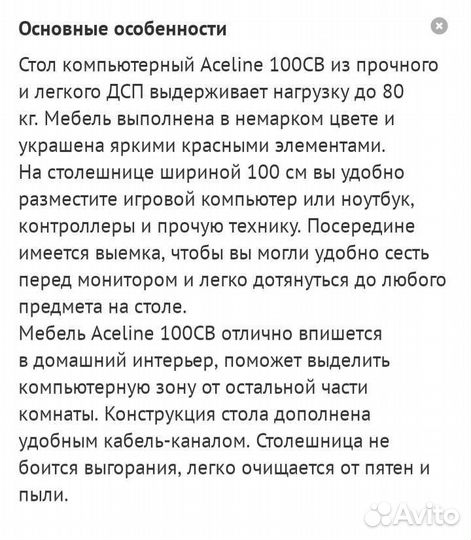 Основные особенности

Стол компьютерный Aceline 100CB из прочного и легкого ДСП выдерживает нагрузку до 80 кг. Мебель выполнена в немарком цвете и украшена яркими красными элементами.
На столешнице шириной 100 см вы удобно разместите игровой компьютер или ноутбук, контроллеры и прочую технику. Посередине имеется выемка, чтобы вы могли удобно сесть перед монитором и легко дотянуться до любого предмета на столе.
Мебель Aceline 100CB отлично впишется в домашний интерьер, поможет выделить компьютерную зону от остальной части комнаты. Конструкция стола дополнена удобным кабель-каналом. Столешница не боится выгорания, легко очищается от пятен и пыли.

Avito